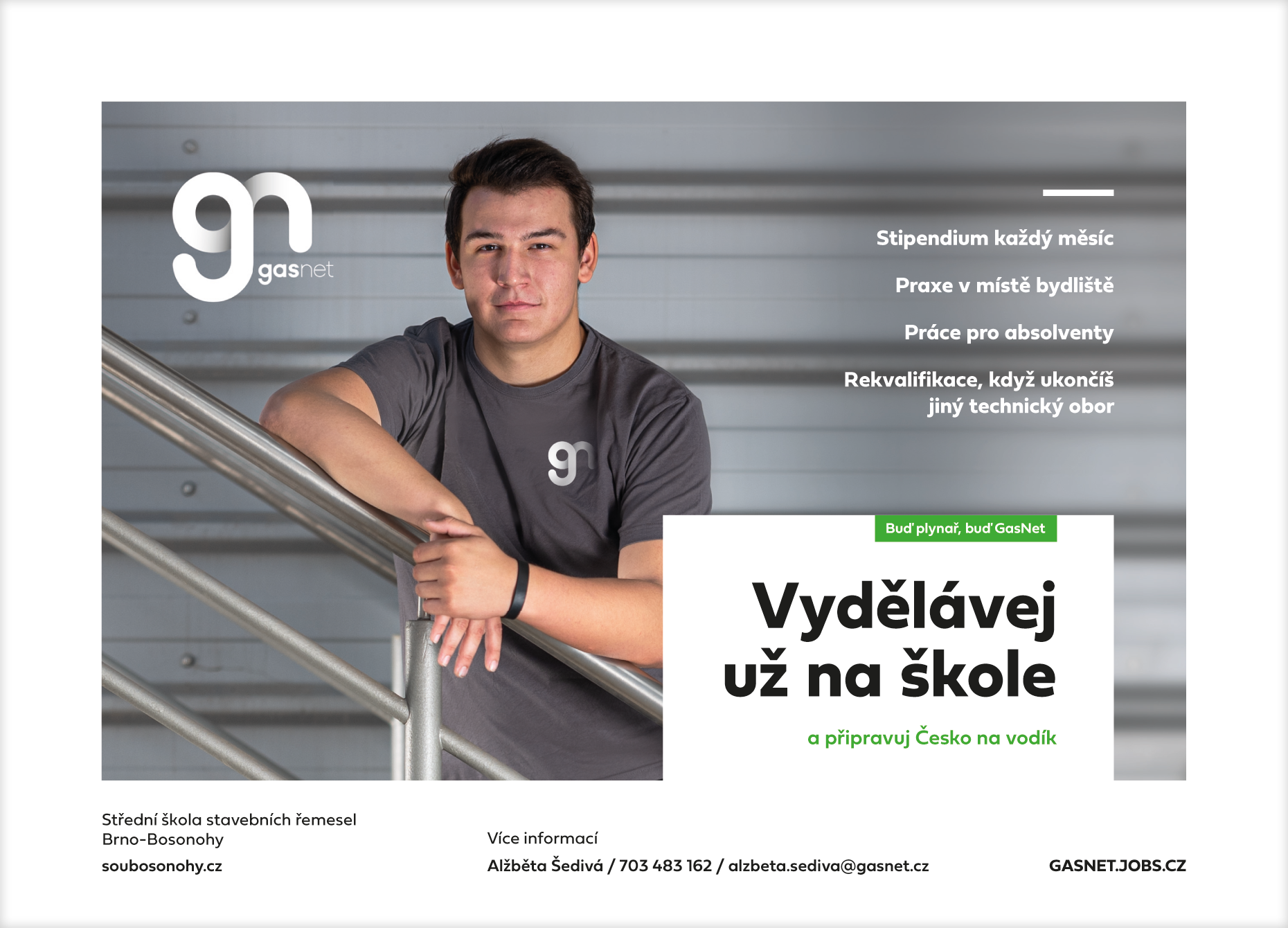 gn gasnet

Stipendium každý měsíc

Praxe v místě bydliště

Práce pro absolventy

Rekvalifikace, když ukončíš jiný technický obor

gn

Buď plynař, buď GasNet

Vydělávej už na škole

a připravuj Česko na vodík

Střední škola stavebních řemesel
Brno-Bosonohy

soubosonohy.cz

Více informací

Alžběta Šedivá / 703 483 162 / alzbeta.sediva@gasnet.cz

GASNET.JOBS.CZ